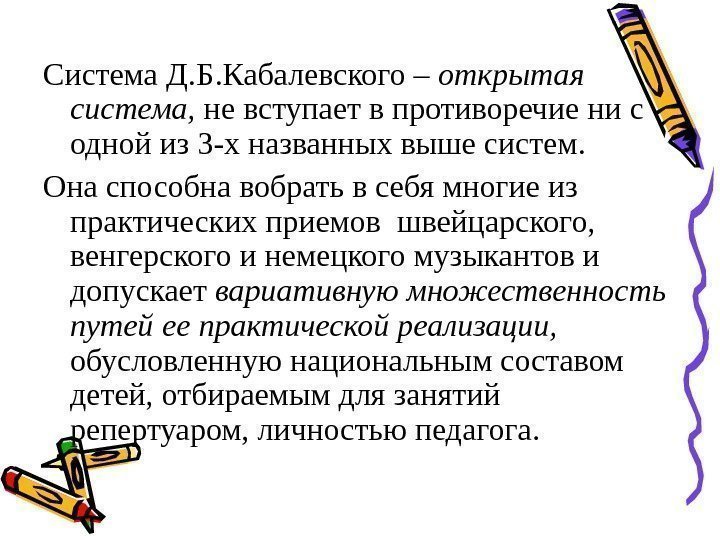 Система Д.Б.Кабалевского – открытая система, не вступает в противоречие ни с одной из 3-х названных выше систем.

Она способна вобрать в себя многие из практических приемов швейцарского, венгерского и немецкого музыкантов и допускает вариативную множественность путей ее практической реализации, обусловленную национальным составом детей, отбираемым для занятий репертуаром, личностью педагога.